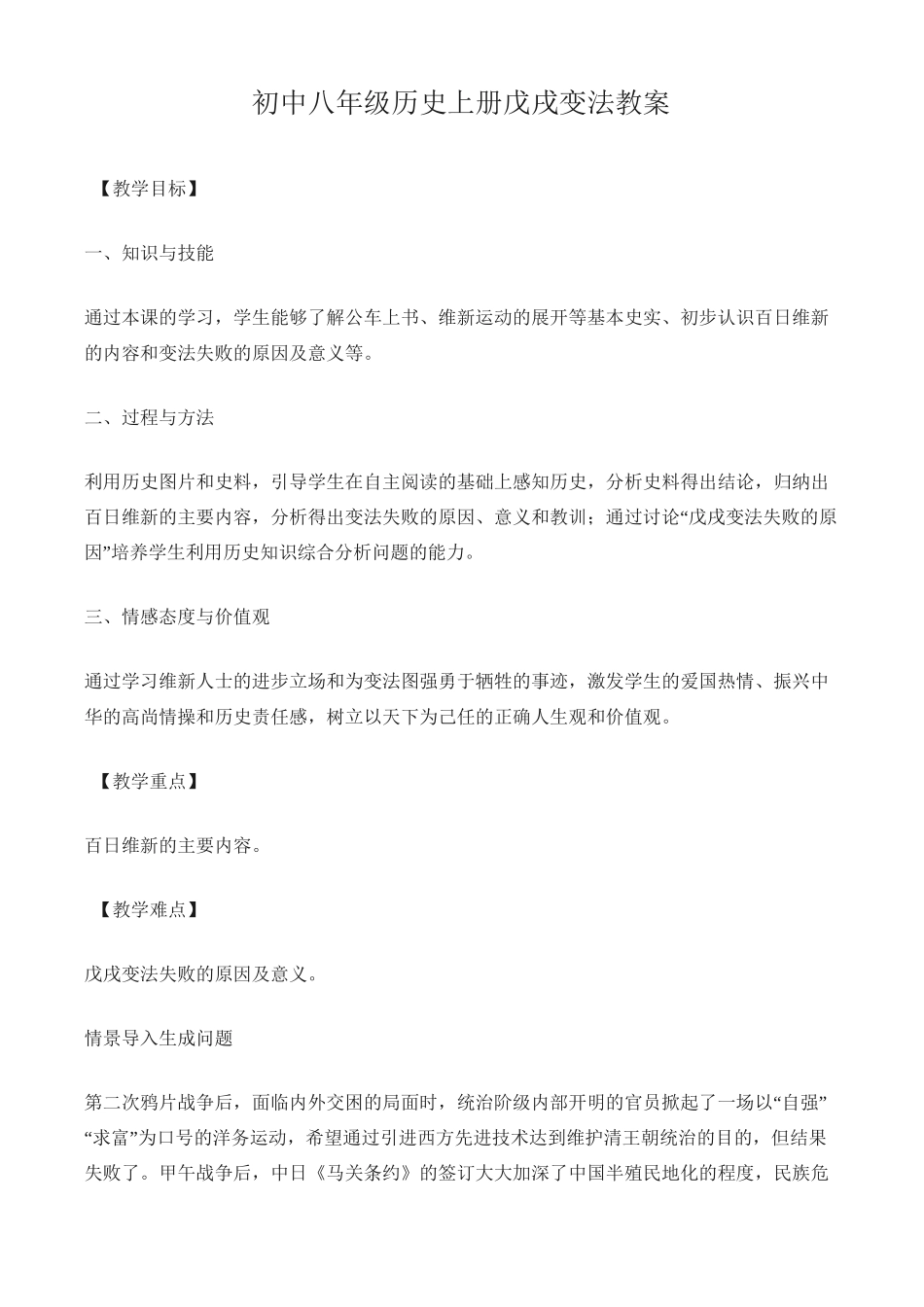 初中八年级历史上册戊戌变法教案

【教学目标】

一、知识与技能

通过本课的学习，学生能够了解公车上书、维新运动的展开等基本史实、初步认识百日维新的内容和变法失败的原因及意义等。

二、过程与方法

利用历史图片和史料，引导学生在自主阅读的基础上感知历史，分析史料得出结论，归纳出百日维新的主要内容，分析得出变法失败的原因、意义和教训；通过讨论“戊戌变法失败的原因”培养学生利用历史知识综合分析问题的能力。

三、情感态度与价值观

通过学习维新人士的进步立场和为变法图强勇于牺牲的事迹，激发学生的爱国热情、振兴中华的高尚情操和历史责任感，树立以天下为己任的正确人生观和价值观。

【教学重点】

百日维新的主要内容。

【教学难点】

戊戌变法失败的原因及意义。

情景导入生成问题

第二次鸦片战争后，面临内外交困的局面时，统治阶级内部开明的官员掀起了一场以“自强”“求富”为口号的洋务运动，希望通过引进西方先进技术达到维护清王朝统治的目的，但结果失败了。甲午战争后，中日《马关条约》的签订大大加深了中国半殖民地化的程度，民族危